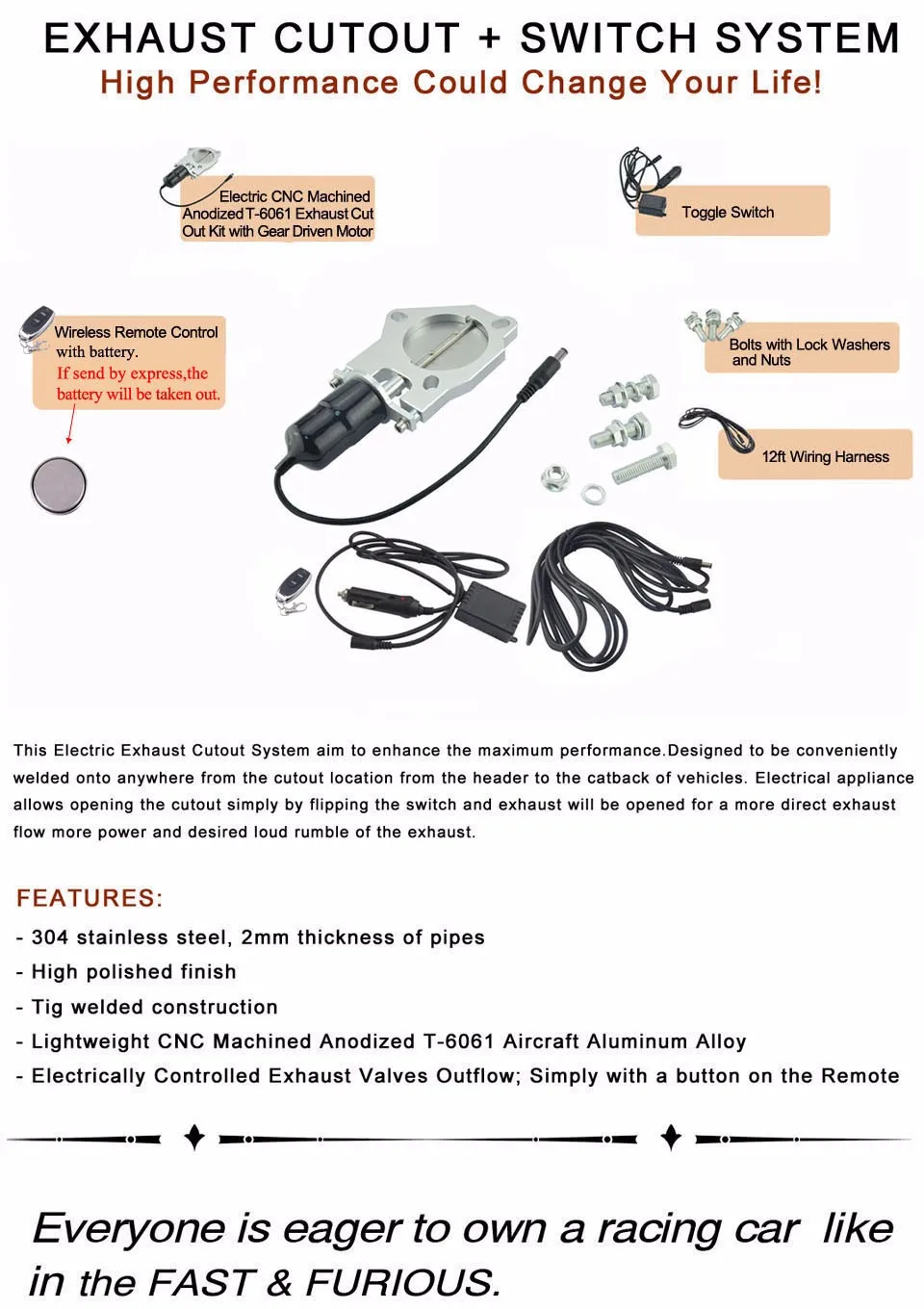 EXHAUST CUTOUT + SWITCH SYSTEM
High Performance Could Change Your Life!

Electric CNC Machined Anodized T-6061 Exhaust Cut Out Kit with Gear Driven Motor

Toggle Switch

Wireless Remote Control with battery.
If send by express,the battery will be taken out.

Bolts with Lock Washers and Nuts

12ft Wiring Harness

This Electric Exhaust Cutout System aim to enhance the maximum performance.Designed to be conveniently welded onto anywhere from the cutout location from the header to the catback of vehicles. Electrical appliance allows opening the cutout simply by flipping the switch and exhaust will be opened for a more direct exhaust flow more power and desired loud rumble of the exhaust.

FEATURES:
- 304 stainless steel, 2mm thickness of pipes
- High polished finish
- Tig welded construction
- Lightweight CNC Machined Anodized T-6061 Aircraft Aluminum Alloy
- Electrically Controlled Exhaust Valves Outflow; Simply with a button on the Remote

Everyone is eager to own a racing car like in the FAST & FURIOUS.